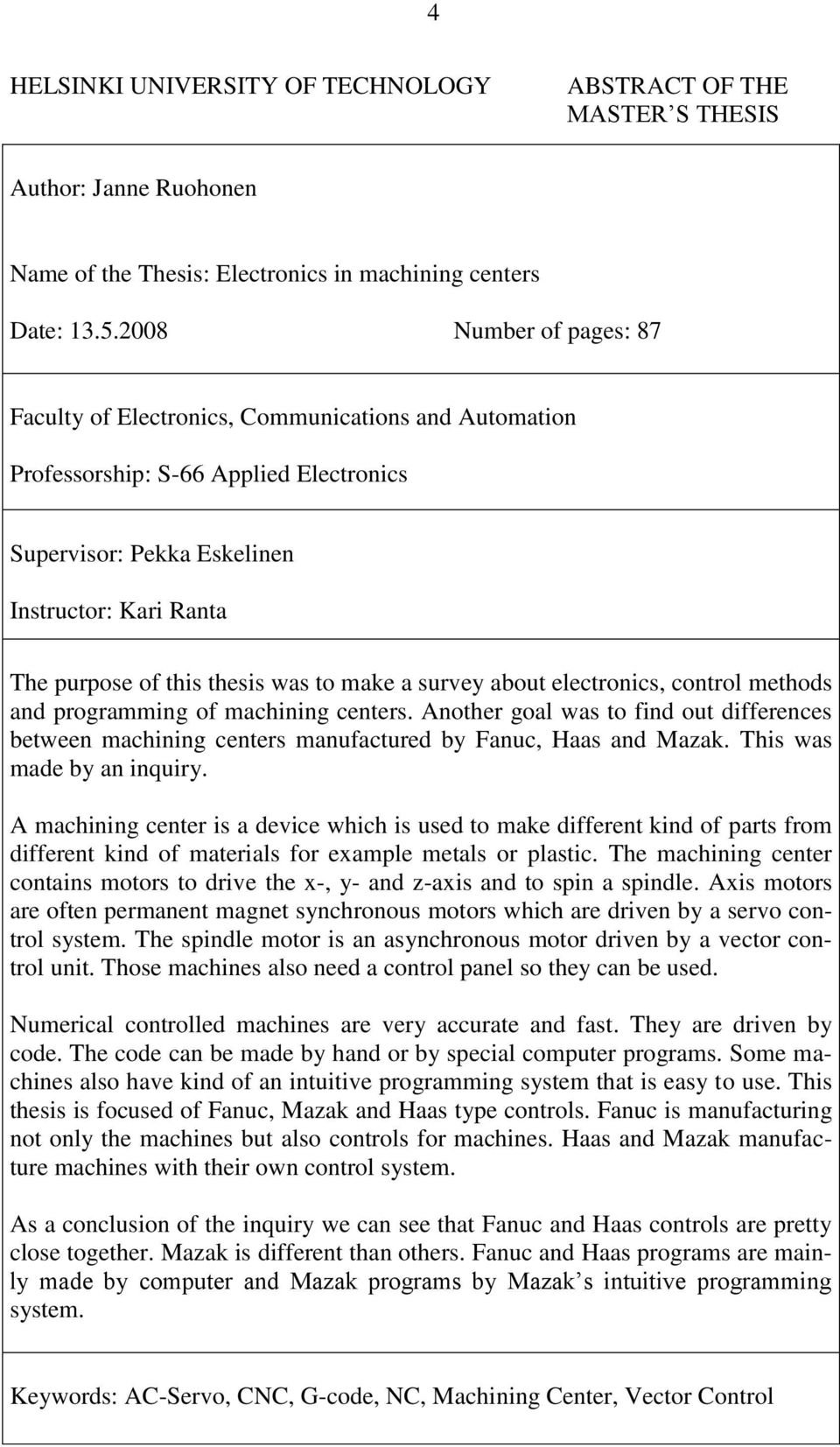 4

HELSINKI UNIVERSITY OF TECHNOLOGY

ABSTRACT OF THE MASTER S THESIS

Author: Janne Ruohonen

Name of the Thesis: Electronics in machining centers

Date: 13.5.2008

Number of pages: 87

Faculty of Electronics, Communications and Automation

Professorship: S-66 Applied Electronics

Supervisor: Pekka Eskelinen

Instructor: Kari Ranta

The purpose of this thesis was to make a survey about electronics, control methods and programming of machining centers. Another goal was to find out differences between machining centers manufactured by Fanuc, Haas and Mazak. This was made by an inquiry.

A machining center is a device which is used to make different kind of parts from different kind of materials for example metals or plastic. The machining center contains motors to drive the x-, y- and z-axis and to spin a spindle. Axis motors are often permanent magnet synchronous motors which are driven by a servo control system. The spindle motor is an asynchronous motor driven by a vector control unit. Those machines also need a control panel so they can be used.

Numerical controlled machines are very accurate and fast. They are driven by code. The code can be made by hand or by special computer programs. Some machines also have kind of an intuitive programming system that is easy to use. This thesis is focused of Fanuc, Mazak and Haas type controls. Fanuc is manufacturing not only the machines but also controls for machines. Haas and Mazak manufacture machines with their own control system.

As a conclusion of the inquiry we can see that Fanuc and Haas controls are pretty close together. Mazak is different than others. Fanuc and Haas programs are mainly made by computer and Mazak programs by Mazak s intuitive programming system.

Keywords: AC-Servo, CNC, G-code, NC, Machining Center, Vector Control